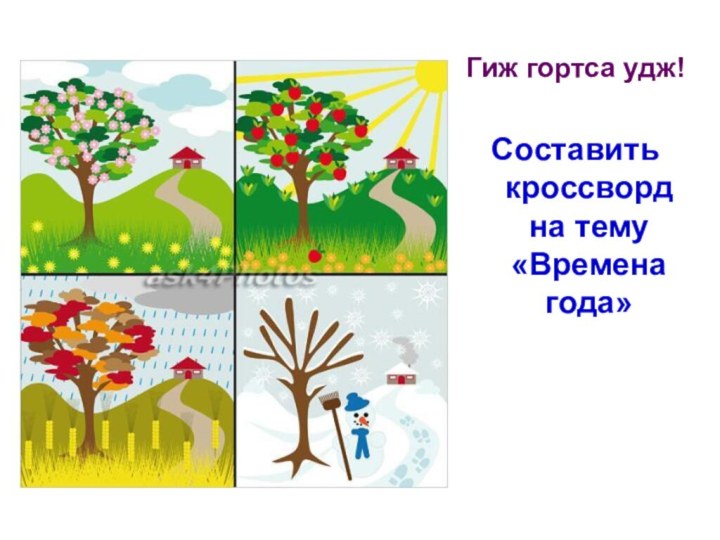 Гиж гортса удж!

Составить кроссворд на тему «Времена года»

ask4Photos